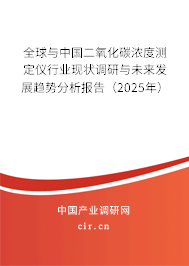 全球与中国二氧化碳浓度测定仪行业现状调研与未来发展趋势分析报告（2025年）

中国产业调研网

cir.cn